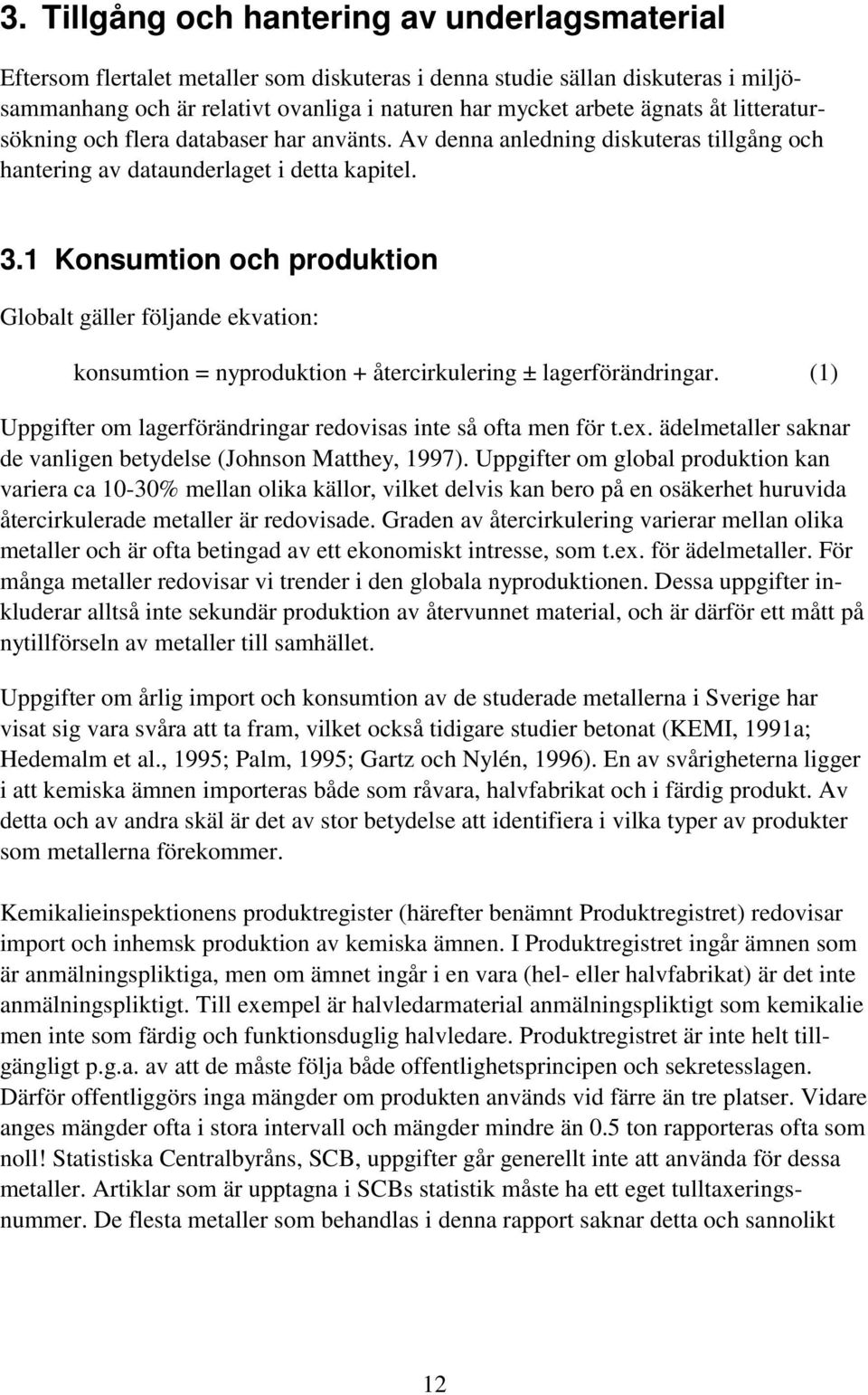 3. Tillgång och hantering av underlagsmaterial

Eftersom flertalet metaller som diskuteras i denna studie sällan diskuteras i miljösammanhang och är relativt ovanliga i naturen har mycket arbete ägnats åt litteratursökning och flera databaser har använts. Av denna anledning diskuteras tillgång och hantering av dataunderlaget i detta kapitel.

3.1 Konsumtion och produktion

Globalt gäller följande ekvation:

konsumtion = nyproduktion + återcirkulering ± lagerförändringar. (1)

Uppgifter om lagerförändringar redovisas inte så ofta men för t.ex. ädelmetaller saknar de vanligen betydelse (Johnson Matthey, 1997). Uppgifter om global produktion kan variera ca 10-30% mellan olika källor, vilket delvis kan bero på en osäkerhet huruvida återcirkulerade metaller är redovisade. Graden av återcirkulering varierar mellan olika metaller och är ofta betingad av ett ekonomiskt intresse, som t.ex. för ädelmetaller. För många metaller redovisar vi trender i den globala nyproduktionen. Dessa uppgifter inkluderar alltså inte sekundär produktion av återvunnet material, och är därför ett mått på nytillförseln av metaller till samhället.

Uppgifter om årlig import och konsumtion av de studerade metallerna i Sverige har visat sig vara svåra att ta fram, vilket också tidigare studier betonat (KEMI, 1991a; Hedemalm et al., 1995; Palm, 1995; Gartz och Nylén, 1996). En av svårigheterna ligger i att kemiska ämnen importeras både som råvara, halvfabrikat och i färdig produkt. Av detta och av andra skäl är det av stor betydelse att identifiera i vilka typer av produkter som metallerna förekommer.

Kemikalieinspektionens produktregister (härefter benämnt Produktregistret) redovisar import och inhemsk produktion av kemiska ämnen. I Produktregistret ingår ämnen som är anmälningspliktiga, men om ämnet ingår i en vara (hel- eller halvfabrikat) är det inte anmälningspliktigt. Till exempel är halvledarmaterial anmälningspliktigt som kemikalie men inte som färdig och funktionsduglig halvledare. Produktregistret är inte helt tillgängligt p.g.a. av att de måste följa både offentlighetsprincipen och sekretesslagen. Därför offentliggörs inga mängder om produkten används vid färre än tre platser. Vidare anges mängder ofta i stora intervall och mängder mindre än 0.5 ton rapporteras ofta som noll! Statistiska Centralbyråns, SCB, uppgifter går generellt inte att använda för dessa metaller. Artiklar som är upptagna i SCBs statistik måste ha ett eget tulltaxeringsnummer. De flesta metaller som behandlas i denna rapport saknar detta och sannolikt

12